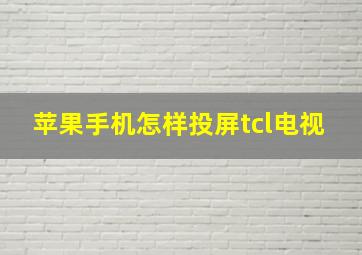 苹果手机怎样投屏tcl电视